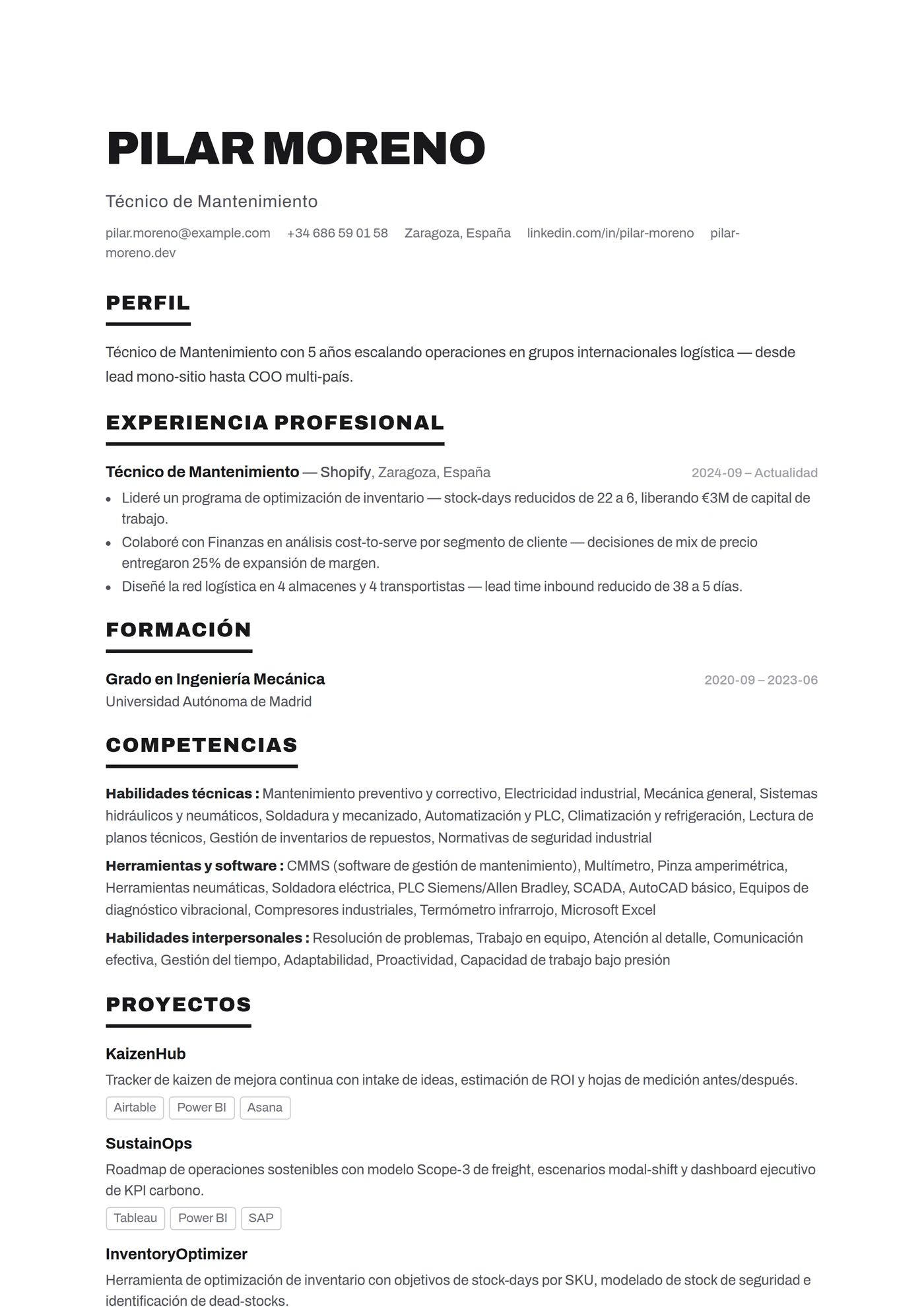 PILAR MORENO

Técnico de Mantenimiento

pilar.moreno@example.com +34 686 59 01 58 Zaragoza, España linkedin.com/in/pilar-moreno pilar-moreno.dev

PERFIL

Técnico de Mantenimiento con 5 años escalando operaciones en grupos internacionales logística — desde lead mono-sitio hasta COO multi-país.

EXPERIENCIA PROFESIONAL

Técnico de Mantenimiento — Shopify, Zaragoza, España 2024-09 – Actualidad

• Lideré un programa de optimización de inventario — stock-days reducidos de 22 a 6, liberando €3M de capital de trabajo.
• Colaboré con Finanzas en análisis cost-to-serve por segmento de cliente — decisiones de mix de precio entregaron 25% de expansión de margen.
• Diseñé la red logística en 4 almacenes y 4 transportistas — lead time inbound reducido de 38 a 5 días.

FORMACIÓN

Grado en Ingeniería Mecánica 2020-09 – 2023-06
Universidad Autónoma de Madrid

COMPETENCIAS

Habilidades técnicas : Mantenimiento preventivo y correctivo, Electricidad industrial, Mecánica general, Sistemas hidráulicos y neumáticos, Soldadura y mecanizado, Automatización y PLC, Climatización y refrigeración, Lectura de planos técnicos, Gestión de inventarios de repuestos, Normativas de seguridad industrial

Herramientas y software : CMMS (software de gestión de mantenimiento), Multímetro, Pinza amperimétrica, Herramientas neumáticas, Soldadora eléctrica, PLC Siemens/Allen Bradley, SCADA, AutoCAD básico, Equipos de diagnóstico vibracional, Compresores industriales, Termómetro infrarrojo, Microsoft Excel

Habilidades interpersonales : Resolución de problemas, Trabajo en equipo, Atención al detalle, Comunicación efectiva, Gestión del tiempo, Adaptabilidad, Proactividad, Capacidad de trabajo bajo presión

PROYECTOS

KaizenHub
Tracker de kaizen de mejora continua con intake de ideas, estimación de ROI y hojas de medición antes/después.
Airtable Power BI Asana

SustainOps
Roadmap de operaciones sostenibles con modelo Scope-3 de freight, escenarios modal-shift y dashboard ejecutivo de KPI carbono.
Tableau Power BI SAP

InventoryOptimizer
Herramienta de optimización de inventario con objetivos de stock-days por SKU, modelado de stock de seguridad e identificación de dead-stocks.